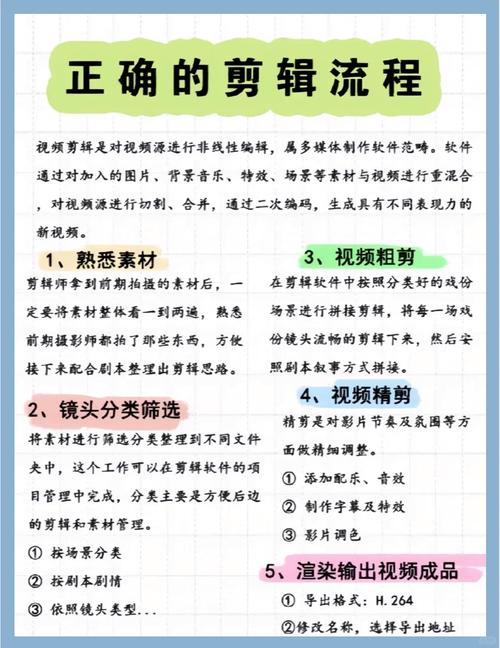 正确的剪辑流程

视频剪辑是对视频源进行非线性编辑，属多媒体制作软件范畴。软件通过对加入的图片、背景音乐、特效、场景等素材与视频进行重混合，对视频源进行切割、合并，通过二次编码，生成具有不同表现力的新视频。

1、熟悉素材

剪辑师拿到前期拍摄的素材后，一定要将素材整体看一到两遍，熟悉前期摄影师都拍了那些东西，方便接下来配合剧本整理出剪辑思路。

2、镜头分类筛选

将素材进行筛选分类整理到不同文件夹中，这个工作可以在剪辑软件的项目管理中完成，分类主要是方便后边的剪辑和素材管理。

① 按场景分类

② 按剧本剧情

③ 依照镜头类型...

3、视频粗剪

在剪辑软件中按照分类好的戏份场景进行拼接剪辑，将每一场戏份镜头流畅的剪辑下来，然后安照剧本叙事方式拼接。

4、视频精剪

精剪是对影片节奏及氛围等方面做精细调整。

① 添加配乐、音效

② 制作字幕及特效

③ 影片调色

5、渲染输出视频成品

① 导出格式：H.264

②修改名称，选择导出地址